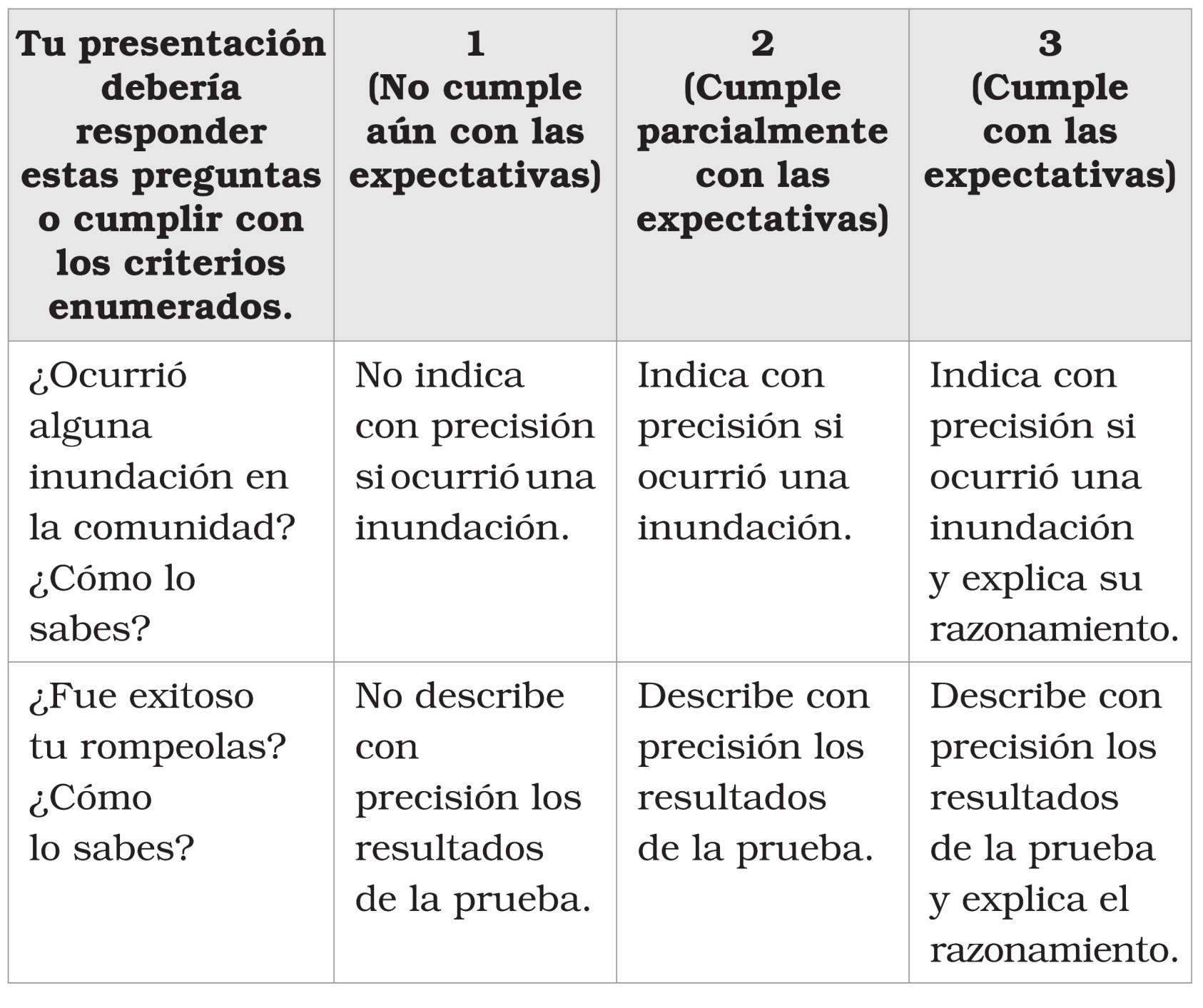 | Tu presentación debería responder estas preguntas o cumplir con los criterios enumerados. | 1 (No cumple aún con las expectativas) | 2 (Cumple parcialmente con las expectativas) | 3 (Cumple con las expectativas) |
|---|---|---|---|
| ¿Ocurrió alguna inundación en la comunidad? ¿Cómo lo sabes? | No indica con precisión si ocurrió una inundación. | Indica con precisión si ocurrió una inundación. | Indica con precisión si ocurrió una inundación y explica su razonamiento. |
| ¿Fue exitoso tu rompeolas? ¿Cómo lo sabes? | No describe con precisión los resultados de la prueba. | Describe con precisión los resultados de la prueba. | Describe con precisión los resultados de la prueba y explica el razonamiento. |